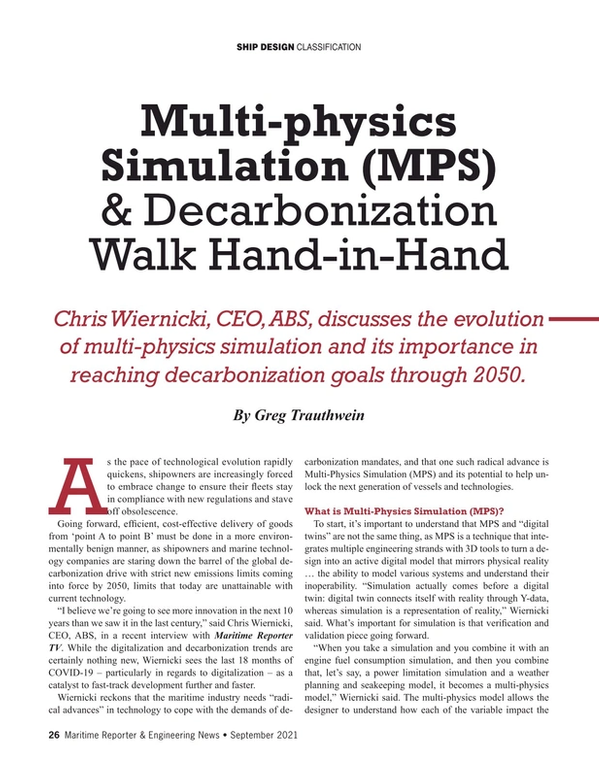 SHIP DESIGN CLASSIFICATION

Multi-physics Simulation (MPS) & Decarbonization Walk Hand-in-Hand

Chris Wiernicki, CEO, ABS, discusses the evolution of multi-physics simulation and its importance in reaching decarbonization goals through 2050.

By Greg Trauthwein

As the pace of technological evolution rapidly quickens, shipowners are increasingly forced to embrace change to ensure their fleets stay in compliance with new regulations and stave off obsolescence.

Going forward, efficient, cost-effective delivery of goods from 'point A to point B' must be done in a more environmentally benign manner, as shipowners and marine technology companies are staring down the barrel of the global decarbonization drive with strict new emissions limits coming into force by 2050, limits that today are unattainable with current technology.

"I believe we're going to see more innovation in the next 10 years than we saw it in the last century," said Chris Wiernicki, CEO, ABS, in a recent interview with Maritime Reporter TV. While the digitalization and decarbonization trends are certainly nothing new, Wiernicki sees the last 18 months of COVID-19 – particularly in regards to digitalization – as a catalyst to fast-track development further and faster.

Wiernicki reckons that the maritime industry needs "radical advances" in technology to cope with the demands of decarbonization mandates, and that one such radical advance is Multi-Physics Simulation (MPS) and its potential to help unlock the next generation of vessels and technologies.

What is Multi-Physics Simulation (MPS)?

To start, it's important to understand that MPS and "digital twins" are not the same thing, as MPS is a technique that integrates multiple engineering strands with 3D tools to turn a design into an active digital model that mirrors physical reality … the ability to model various systems and understand their inoperability. "Simulation actually comes before a digital twin: digital twin connects itself with reality through Y-data, whereas simulation is a representation of reality," Wiernicki said. What's important for simulation is that verification and validation piece going forward.

"When you take a simulation and you combine it with an engine fuel consumption simulation, and then you combine that, let's say, a power limitation simulation and a weather planning and seakeeping model, it becomes a multi-physics model," Wiernicki said. The multi-physics model allows the designer to understand how each of the variable impact the

26 Maritime Reporter & Engineering News • September 2021